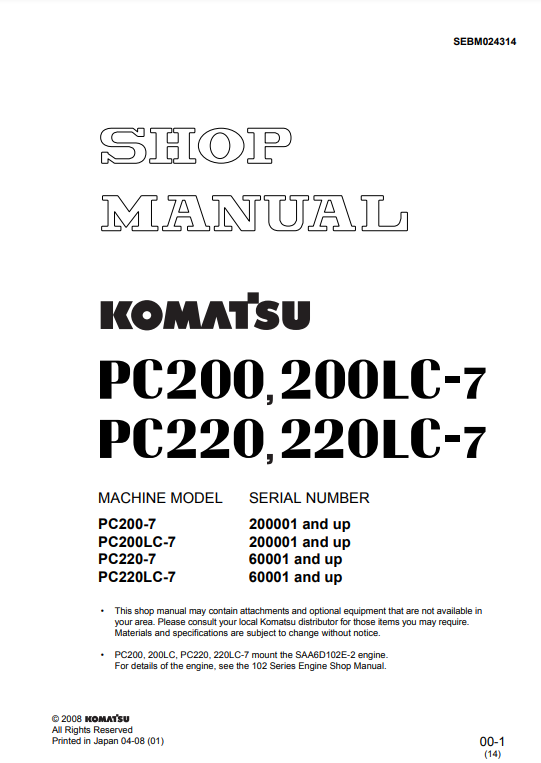 SEBM024314

SHOP MANUAL

KOMATSU

PC200, 200LC-7
PC220, 220LC-7

| MACHINE MODEL | SERIAL NUMBER |
|---|---|
| PC200-7 | 200001 and up |
| PC200LC-7 | 200001 and up |
| PC220-7 | 60001 and up |
| PC220LC-7 | 60001 and up |

• This shop manual may contain attachments and optional equipment that are not available in your area. Please consult your local Komatsu distributor for those items you may require. Materials and specifications are subject to change without notice.

• PC200, 200LC, PC220, 220LC-7 mount the SAA6D102E-2 engine. For details of the engine, see the 102 Series Engine Shop Manual.

© 2008 KOMATSU
All Rights Reserved
Printed in Japan 04-08 (01)

00-1
(14)